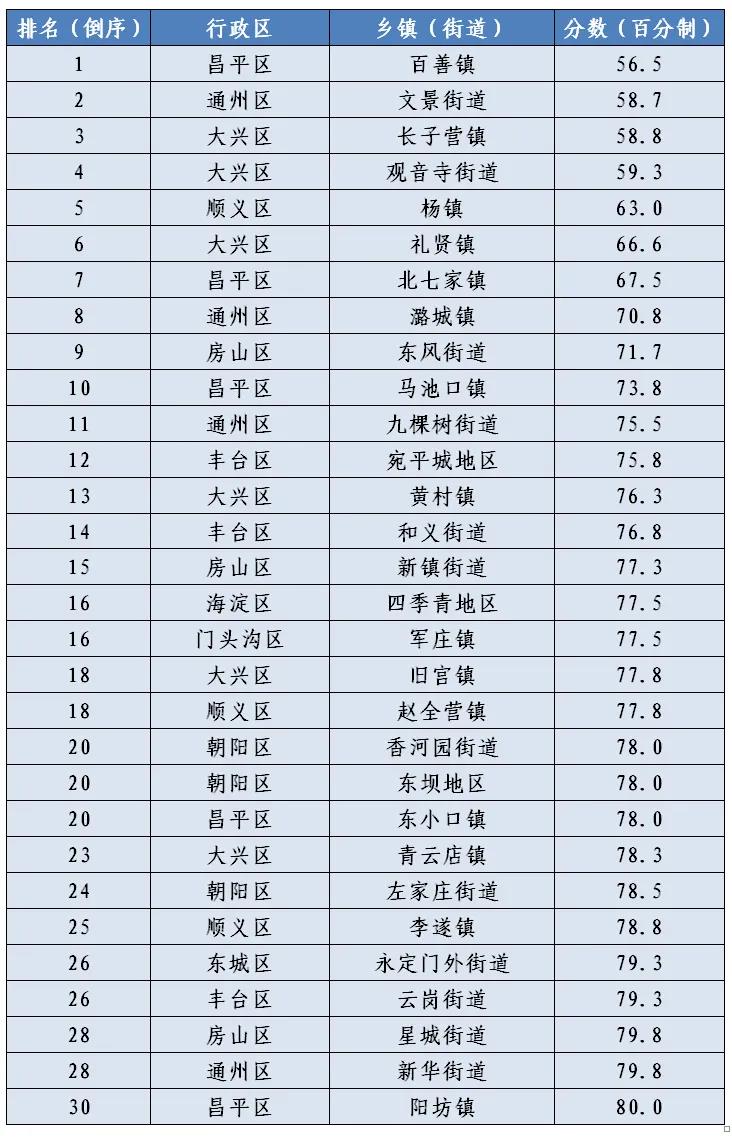 | 排名（倒序） | 行政区 | 乡镇（街道） | 分数（百分制） |
|---|---|---|---|
| 1 | 昌平区 | 百善镇 | 56.5 |
| 2 | 通州区 | 文景街道 | 58.7 |
| 3 | 大兴区 | 长子营镇 | 58.8 |
| 4 | 大兴区 | 观音寺街道 | 59.3 |
| 5 | 顺义区 | 杨镇 | 63.0 |
| 6 | 大兴区 | 礼贤镇 | 66.6 |
| 7 | 昌平区 | 北七家镇 | 67.5 |
| 8 | 通州区 | 潞城镇 | 70.8 |
| 9 | 房山区 | 东风街道 | 71.7 |
| 10 | 昌平区 | 马池口镇 | 73.8 |
| 11 | 通州区 | 九棵树街道 | 75.5 |
| 12 | 丰台区 | 宛平城地区 | 75.8 |
| 13 | 大兴区 | 黄村镇 | 76.3 |
| 14 | 丰台区 | 和义街道 | 76.8 |
| 15 | 房山区 | 新镇街道 | 77.3 |
| 16 | 海淀区 | 四季青地区 | 77.5 |
| 16 | 门头沟区 | 军庄镇 | 77.5 |
| 18 | 大兴区 | 旧宫镇 | 77.8 |
| 18 | 顺义区 | 赵全营镇 | 77.8 |
| 20 | 朝阳区 | 香河园街道 | 78.0 |
| 20 | 朝阳区 | 东坝地区 | 78.0 |
| 20 | 昌平区 | 东小口镇 | 78.0 |
| 23 | 大兴区 | 青云店镇 | 78.3 |
| 24 | 朝阳区 | 左家庄街道 | 78.5 |
| 25 | 顺义区 | 李遂镇 | 78.8 |
| 26 | 东城区 | 永定门外街道 | 79.3 |
| 26 | 丰台区 | 云岗街道 | 79.3 |
| 28 | 房山区 | 星城街道 | 79.8 |
| 28 | 通州区 | 新华街道 | 79.8 |
| 30 | 昌平区 | 阳坊镇 | 80.0 |